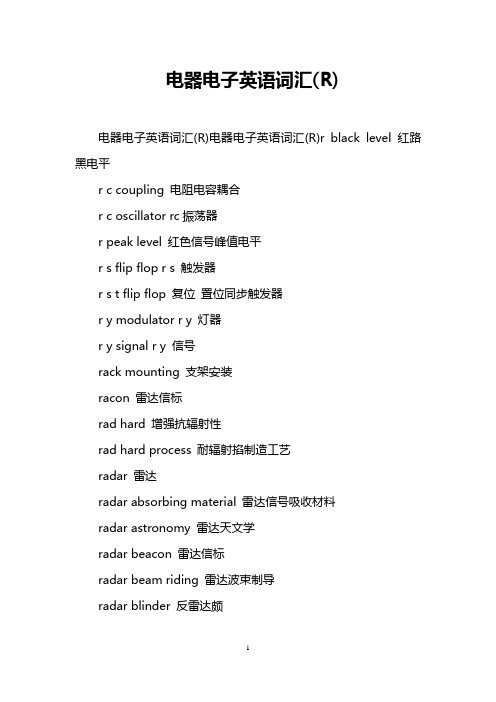 电器电子英语词汇(R)

电器电子英语词汇(R)电器电子英语词汇(R)r black level 红路黑电平

r c coupling 电阻电容耦合

r c oscillator rc 振荡器

r peak level 红色信号峰值电平

r s flip flop r s 触发器

r s t flip flop 复位 置位同步触发器

r y modulator r y 灯器

r y signal r y 信号

rack mounting 支架安装

racon 雷达信标

rad hard 增强抗辐射性

rad hard process 耐辐射掐制造工艺

radar 雷达

radar absorbing material 雷达信号吸收材料

radar astronomy 雷达天文学

radar beacon 雷达信标

radar beam riding 雷达波束制导

radar blinder 反雷达颇

1